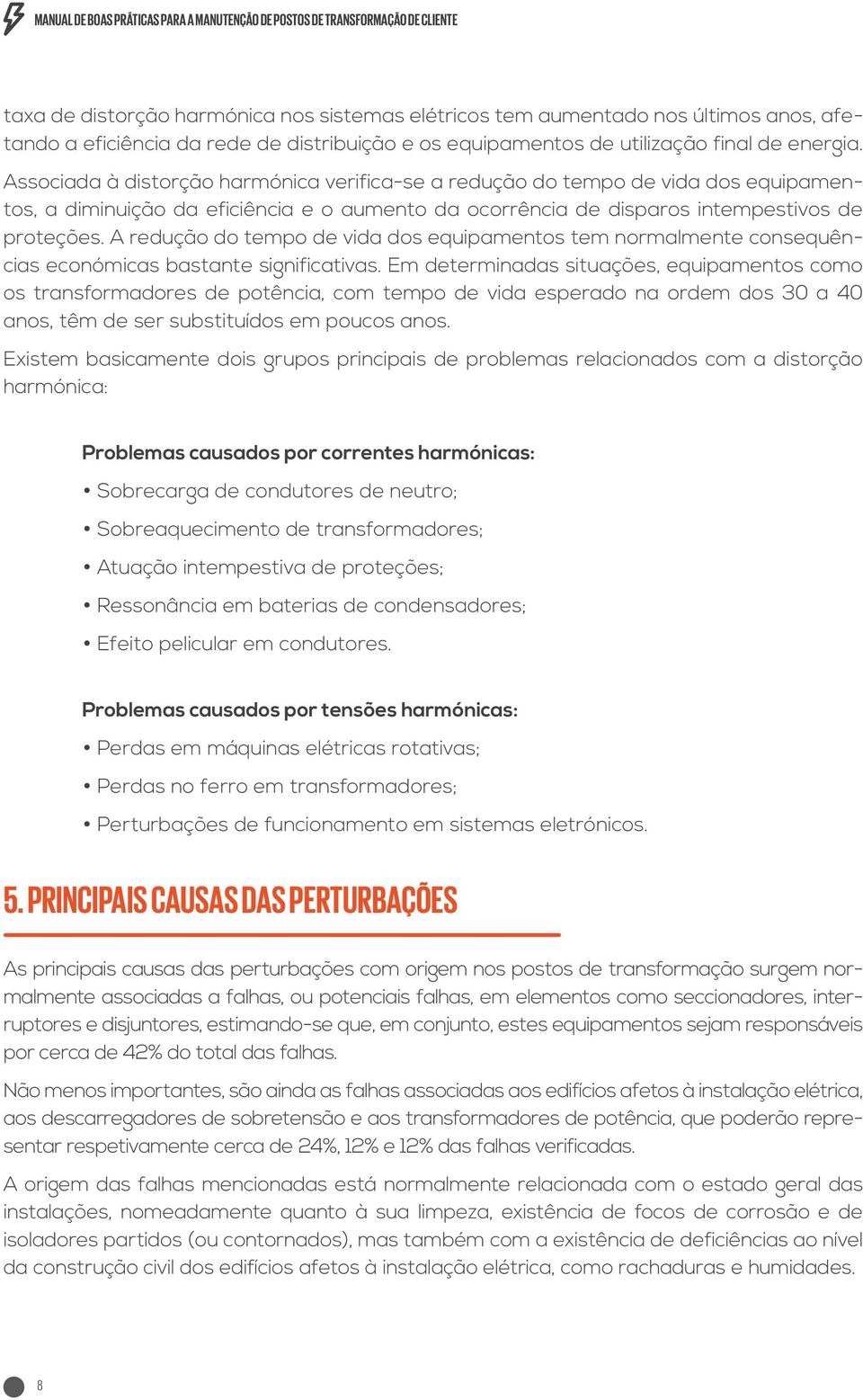 MANUAL DE BOAS PRÁTICAS PARA A MANUTENÇÃO DE POSTOS DE TRANSFORMAÇÃO DE CLIENTE

taxa de distorção harmónica nos sistemas elétricos tem aumentado nos últimos anos, afetando a eficiência da rede de distribuição e os equipamentos de utilização final de energia. Associada à distorção harmónica verifica-se a redução do tempo de vida dos equipamentos, a diminuição da eficiência e o aumento da ocorrência de disparos intempestivos de proteções. A redução do tempo de vida dos equipamentos tem normalmente consequências económicas bastante significativas. Em determinadas situações, equipamentos como os transformadores de potência, com tempo de vida esperado na ordem dos 30 a 40 anos, têm de ser substituídos em poucos anos.

Existem basicamente dois grupos principais de problemas relacionados com a distorção harmónica:

Problemas causados por correntes harmónicas:

• Sobrecarga de condutores de neutro;

• Sobreaquecimento de transformadores;

• Atuação intempestiva de proteções;

• Ressonância em baterias de condensadores;

• Efeito pelicular em condutores.

Problemas causados por tensões harmónicas:

• Perdas em máquinas elétricas rotativas;

• Perdas no ferro em transformadores;

• Perturbações de funcionamento em sistemas eletrónicos.

5. PRINCIPAIS CAUSAS DAS PERTURBAÇÕES

As principais causas das perturbações com origem nos postos de transformação surgem normalmente associadas a falhas, ou potenciais falhas, em elementos como seccionadores, interruptores e disjuntores, estimando-se que, em conjunto, estes equipamentos sejam responsáveis por cerca de 42% do total das falhas.

Não menos importantes, são ainda as falhas associadas aos edifícios afetos à instalação elétrica, aos descarregadores de sobretensão e aos transformadores de potência, que poderão representar respetivamente cerca de 24%, 12% e 12% das falhas verificadas.

A origem das falhas mencionadas está normalmente relacionada com o estado geral das instalações, nomeadamente quanto à sua limpeza, existência de focos de corrosão e de isoladores partidos (ou contornados), mas também com a existência de deficiências ao nível da construção civil dos edifícios afetos à instalação elétrica, como rachaduras e humidades.

8